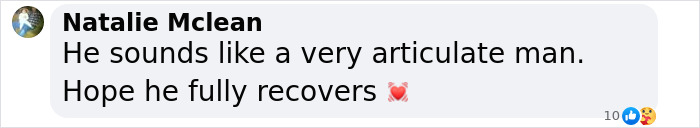 Natalie Mclean
He sounds like a very articulate man.
Hope he fully recovers 💓

10